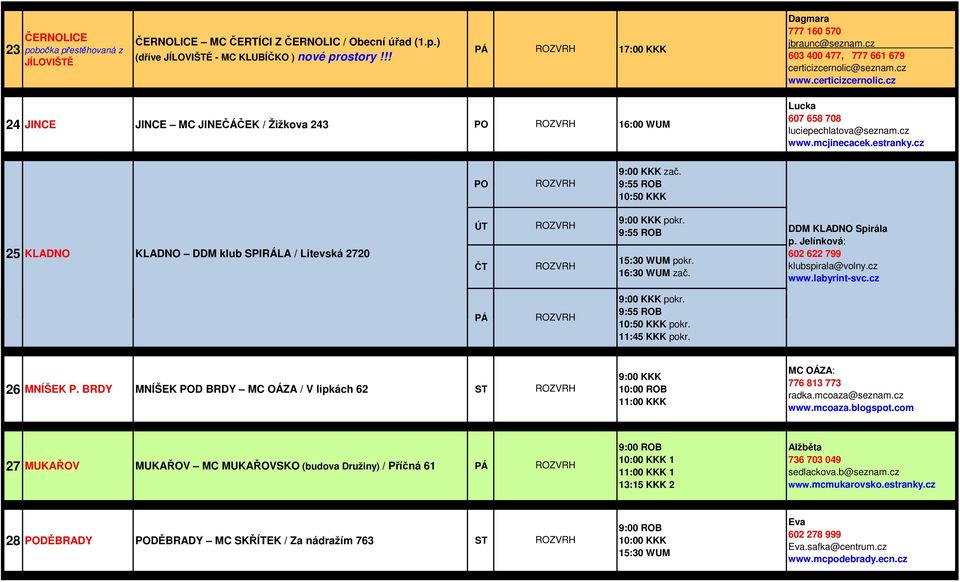 | 23 | ČERNOLICE pobočka přestěhovaná z JÍLOVIŠTĚ | ČERNOLICE – MC ČERTÍCI Z ČERNOLIC / Obecní úřad (1.p.) (dříve JÍLOVIŠTĚ - MC KLUBÍČKO ) nové prostory !!! | PÁ | ROZVRH | 17:00 KKK | Dagmara 777 160 570 jbraunc@seznam.cz 603 400 477, 777 661 679 certicizcernolic@seznam.cz www.certicizcernolic.cz |
|---|---|---|---|---|---|---|
| 24 | JINCE | JINCE – MC JINEČÁČEK / Žižkova 243 | PO | ROZVRH | 16:00 WUM | Lucka 607 658 708 luciepechlatova@seznam.cz www.mcjinecacek.estranky.cz |
| 25 | KLADNO | KLADNO – DDM klub SPIRÁLA / Litevská 2720 | PO | ROZVRH | 9:00 KKK zač. 9:55 ROB 10:50 KKK | DDM KLADNO Spirála p. Jelínková: 602 622 799 klubspirala@volny.cz www.labyrint-svc.cz |
| | | | ÚT | ROZVRH | 9:00 KKK pokr. 9:55 ROB | |
| | | | ČT | ROZVRH | 15:30 WUM pokr. 16:30 WUM zač. | |
| | | | PÁ | ROZVRH | 9:00 KKK pokr. 9:55 ROB 10:50 KKK pokr. 11:45 KKK pokr. | |
| 26 | MNÍŠEK P. BRDY | MNÍŠEK POD BRDY – MC OÁZA / V lipkách 62 | ST | ROZVRH | 9:00 KKK 10:00 ROB 11:00 KKK | MC OÁZA: 776 813 773 radka.mcoaza@seznam.cz www.mcoaza.blogspot.com |
| 27 | MUKAŘOV | MUKAŘOV – MC MUKAŘOVSKO (budova Družiny) / Příčná 61 | PÁ | ROZVRH | 9:00 ROB 10:00 KKK 1 11:00 KKK 1 13:15 KKK 2 | Alžběta 736 703 049 sedlackova.b@seznam.cz www.mcmukarovsko.estranky.cz |
| 28 | PODĚBRADY | PODĚBRADY – MC SKŘÍTEK / Za nádražím 763 | ST | ROZVRH | 9:00 ROB 10:00 KKK 15:30 WUM | Eva 602 278 999 Eva.safka@centrum.cz www.mcpodebrady.ecn.cz |